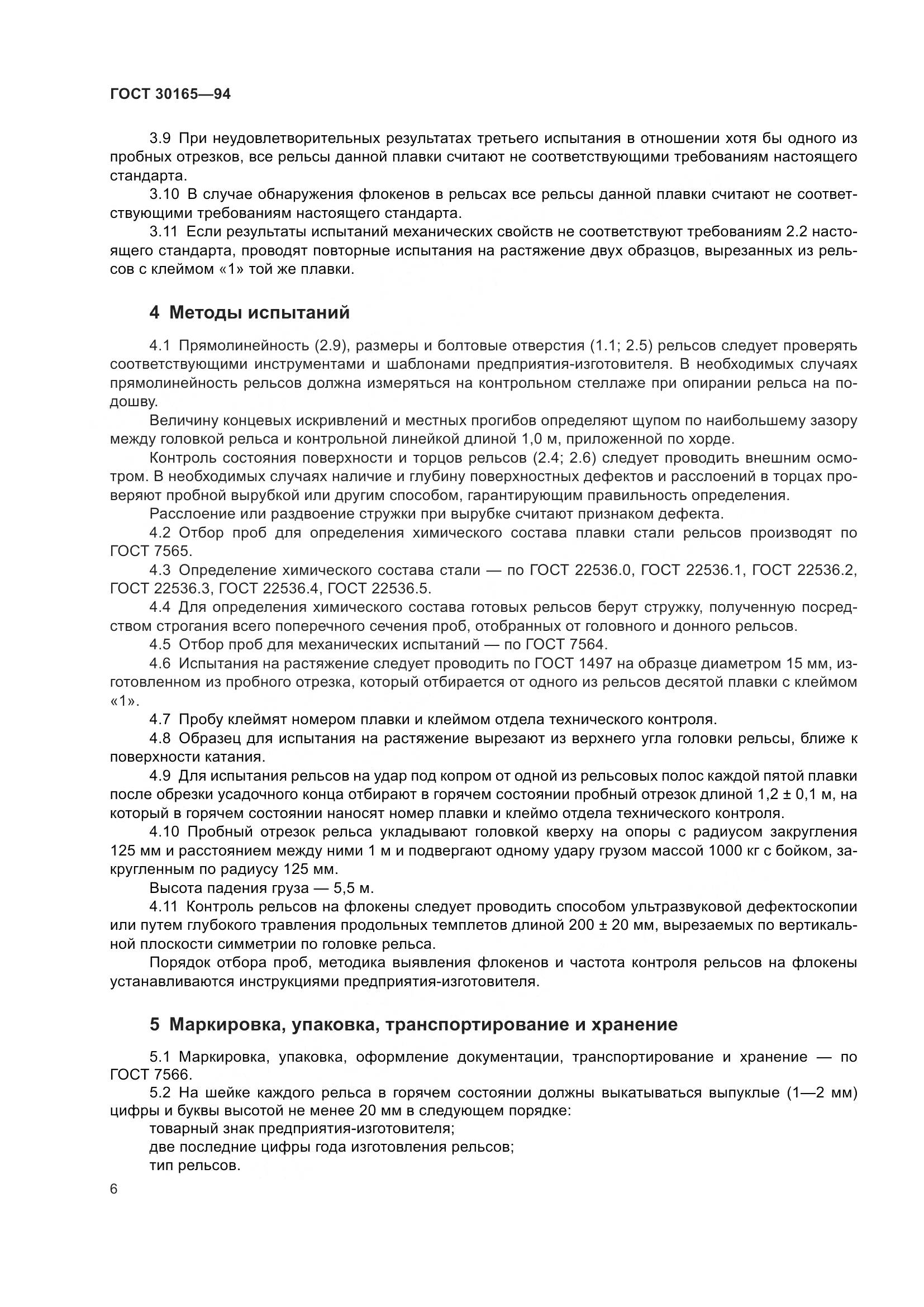 ГОСТ 30165—94

3.9 При неудовлетворительных результатах третьего испытания в отношении хотя бы одного из пробных отрезков, все рельсы данной плавки считают не соответствующими требованиям настоящего стандарта.

3.10 В случае обнаружения флокенов в рельсах все рельсы данной плавки считают не соответствующими требованиям настоящего стандарта.

3.11 Если результаты испытаний механических свойств не соответствуют требованиям 2.2 настоящего стандарта, проводят повторные испытания на растяжение двух образцов, вырезанных из рельсов с клеймом «1» той же плавки.

4 Методы испытаний

4.1 Прямолинейность (2.9), размеры и болтовые отверстия (1.1; 2.5) рельсов следует проверять соответствующими инструментами и шаблонами предприятия-изготовителя. В необходимых случаях прямолинейность рельсов должна измеряться на контрольном стеллаже при опирании рельса на подошву.

Величину концевых искривлений и местных прогибов определяют щупом по наибольшему зазору между головкой рельса и контрольной линейкой длиной 1,0 м, приложенной по хорде.

Контроль состояния поверхности и торцов рельсов (2.4; 2.6) следует проводить внешним осмотром. В необходимых случаях наличие и глубину поверхностных дефектов и расслоений в торцах проверяют пробной вырубкой или другим способом, гарантирующим правильность определения.

Расслоение или раздвоение стружки при вырубке считают признаком дефекта.

4.2 Отбор проб для определения химического состава плавки стали рельсов производят по ГОСТ 7565.

4.3 Определение химического состава стали — по ГОСТ 22536.0, ГОСТ 22536.1, ГОСТ 22536.2, ГОСТ 22536.3, ГОСТ 22536.4, ГОСТ 22536.5.

4.4 Для определения химического состава готовых рельсов берут стружку, полученную посредством строгания всего поперечного сечения проб, отобранных от головного и донного рельсов.

4.5 Отбор проб для механических испытаний — по ГОСТ 7564.

4.6 Испытания на растяжение следует проводить по ГОСТ 1497 на образце диаметром 15 мм, изготовленном из пробного отрезка, который отбирается от одного из рельсов десятой плавки с клеймом «1».

4.7 Пробу клеймят номером плавки и клеймом отдела технического контроля.

4.8 Образец для испытания на растяжение вырезают из верхнего угла головки рельсы, ближе к поверхности катания.

4.9 Для испытания рельсов на удар под копром от одной из рельсовых полос каждой пятой плавки после обрезки усадочного конца отбирают в горячем состоянии пробный отрезок длиной 1,2 ± 0,1 м, на который в горячем состоянии наносят номер плавки и клеймо отдела технического контроля.

4.10 Пробный отрезок рельса укладывают головкой кверху на опоры с радиусом закругления 125 мм и расстоянием между ними 1 м и подвергают одному удару грузом массой 1000 кг с бойком, закругленным по радиусу 125 мм.

Высота падения груза — 5,5 м.

4.11 Контроль рельсов на флокены следует проводить способом ультразвуковой дефектоскопии или путем глубокого травления продольных темплетов длиной 200 ± 20 мм, вырезаемых по вертикальной плоскости симметрии по головке рельса.

Порядок отбора проб, методика выявления флокенов и частота контроля рельсов на флокены устанавливаются инструкциями предприятия-изготовителя.

5 Маркировка, упаковка, транспортирование и хранение

5.1 Маркировка, упаковка, оформление документации, транспортирование и хранение — по ГОСТ 7566.

5.2 На шейке каждого рельса в горячем состоянии должны выкатываться выпуклые (1—2 мм) цифры и буквы высотой не менее 20 мм в следующем порядке:

товарный знак предприятия-изготовителя;

две последние цифры года изготовления рельсов;

тип рельсов.

6